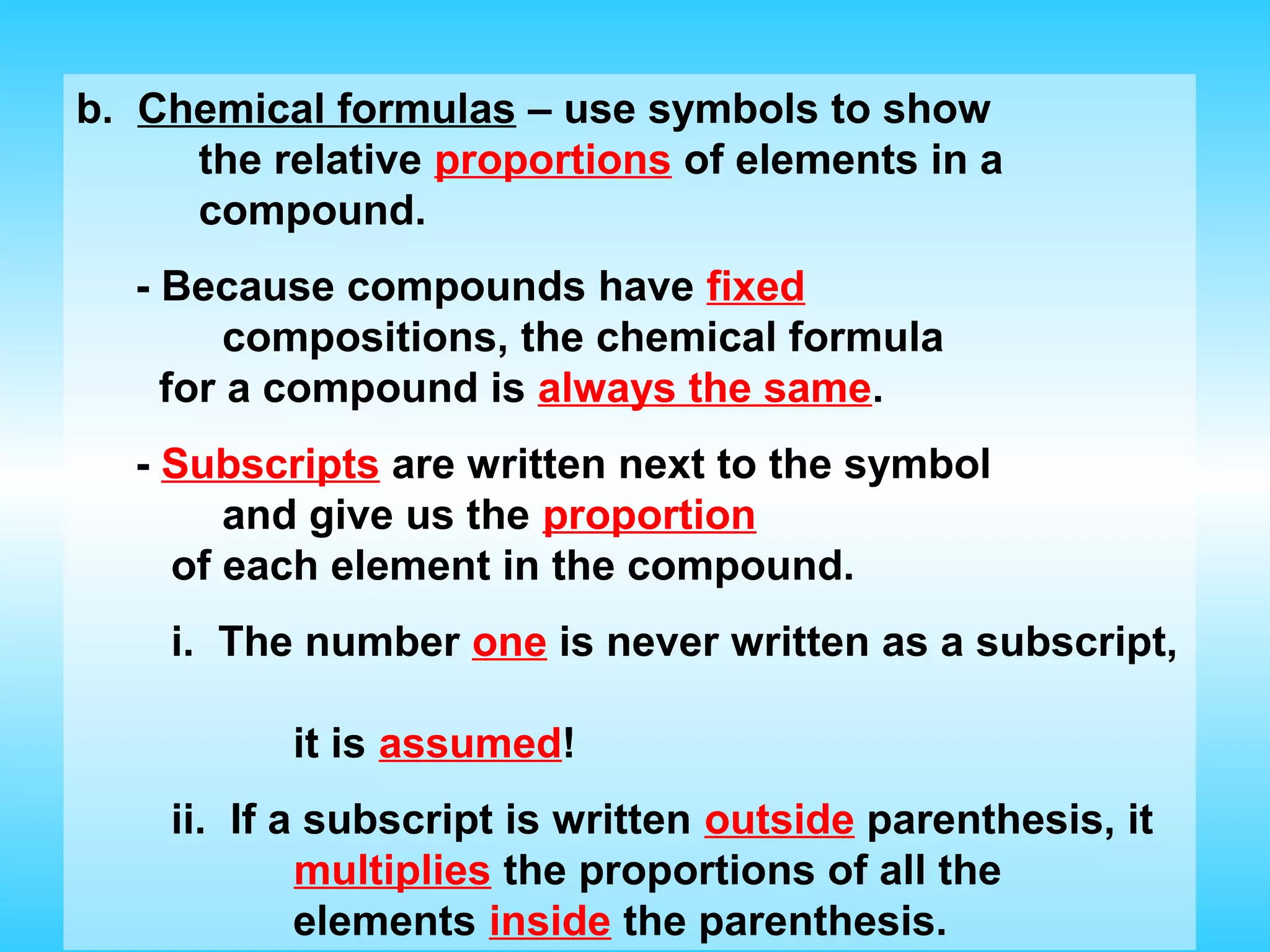 b. Chemical formulas – use symbols to show the relative proportions of elements in a compound.

- Because compounds have fixed compositions, the chemical formula for a compound is always the same.

- Subscripts are written next to the symbol and give us the proportion of each element in the compound.

i. The number one is never written as a subscript,

it is assumed!

ii. If a subscript is written outside parenthesis, it multiplies the proportions of all the elements inside the parenthesis.